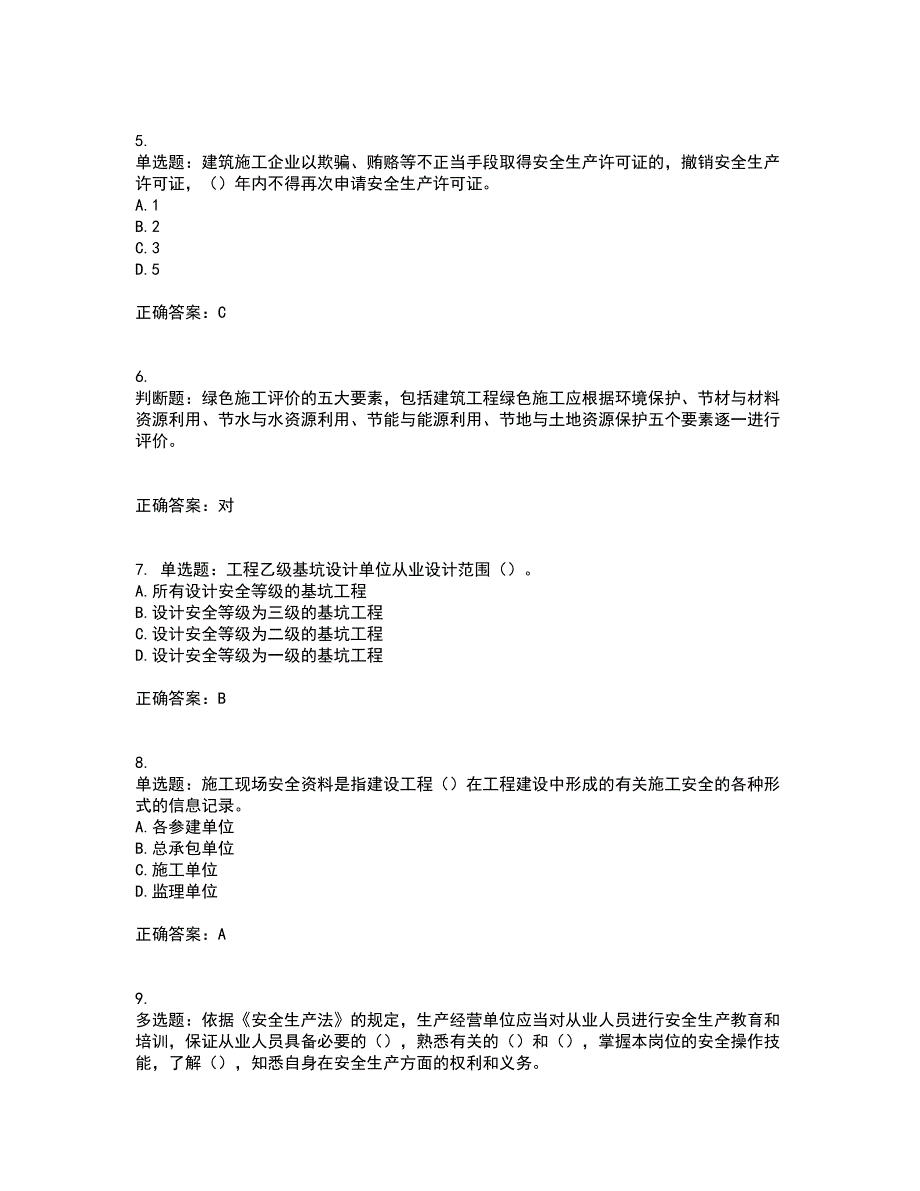 5.
单选题：建筑施工企业以欺骗、贿赂等不正当手段取得安全生产许可证的，撤销安全生产许可证，（）年内不得再次申请安全生产许可证。
A. 1
B. 2
C. 3
D. 5

正确答案：C

6.
判断题：绿色施工评价的五大要素，包括建筑工程绿色施工应根据环境保护、节材与材料资源利用、节水与水资源利用、节能与能源利用、节地与土地资源保护五个要素逐一进行评价。

正确答案：对

7. 单选题：工程乙级基坑设计单位从业设计范围（）。
A. 所有设计安全等级的基坑工程
B. 设计安全等级为三级的基坑工程
C. 设计安全等级为二级的基坑工程
D. 设计安全等级为一级的基坑工程

正确答案：B

8.
单选题：施工现场安全资料是指建设工程（）在工程建设中形成的有关施工安全的各种形式的信息记录。
A. 各参建单位
B. 总承包单位
C. 施工单位
D. 监理单位

正确答案：A

9.
多选题：依据《安全生产法》的规定，生产经营单位应当对从业人员进行安全生产教育和培训，保证从业人员具备必要的（），熟悉有关的（）和（），掌握本岗位的安全操作技能，了解（），知悉自身在安全生产方面的权利和义务。